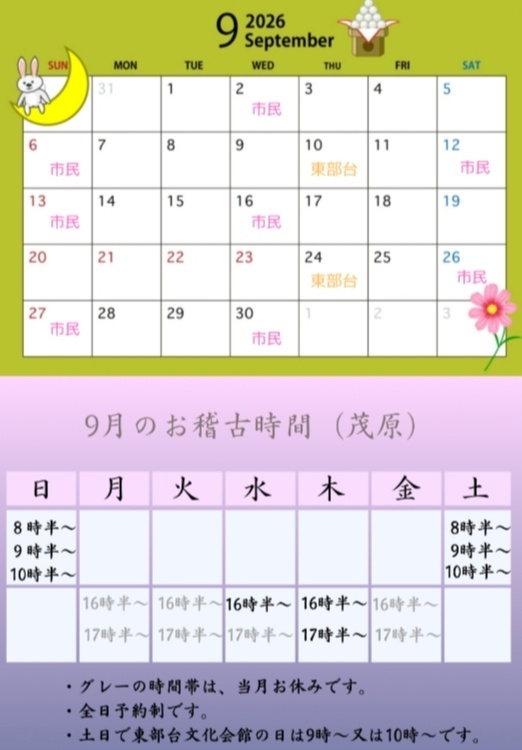 9 2026 September

| SUN | MON | TUE | WED | THU | FRI | SAT |
|---|---|---|---|---|---|---|
| | 31 | 1 | 2 市民 | 3 | 4 | 5 |
| 6 市民 | 7 | 8 | 9 | 10 東部台 | 11 | 12 市民 |
| 13 市民 | 14 | 15 | 16 市民 | 17 | 18 | 19 |
| 20 | 21 | 22 | 23 | 24 東部台 | 25 | 26 市民 |
| 27 市民 | 28 | 29 | 30 市民 | 1 | 2 | 3 |

9月のお稽古時間（茂原）

| 日 | 月 | 火 | 水 | 木 | 金 | 土 |
|---|---|---|---|---|---|---|
| 8時半～ 9時半～ 10時半～ | | | | | | 8時半～ 9時半～ 10時半～ |
| | 16時半～ 17時半～ | 16時半～ 17時半～ | 16時半～ 17時半～ | 16時半～ 17時半～ | 16時半～ 17時半～ | |

・グレーの時間帯は、当月お休みです。
・全日予約制です。
・土日で東部台文化会館の日は9時～又は10時～です。